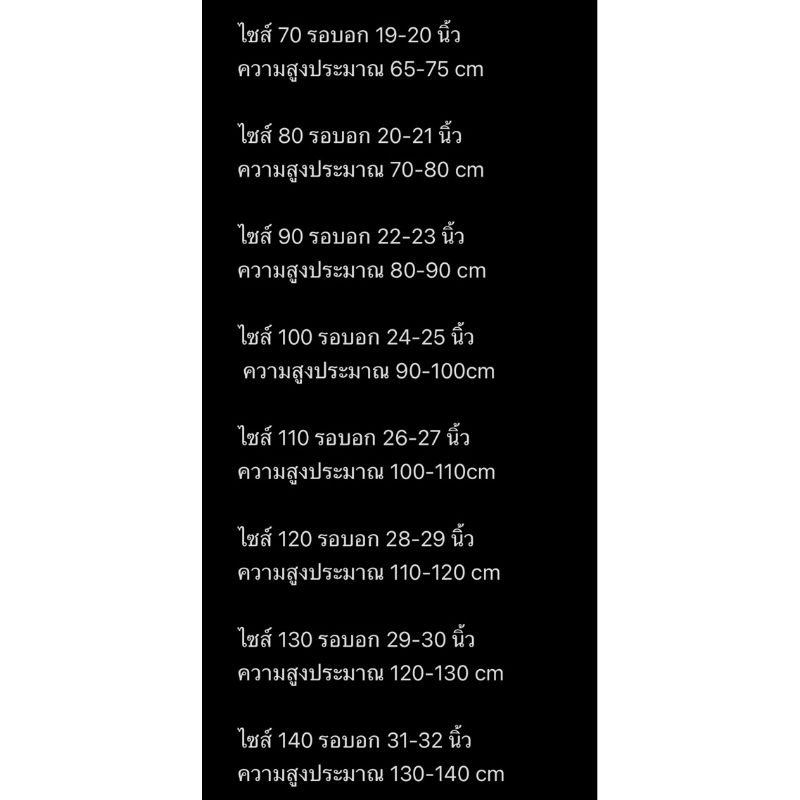 ไซส์ 70 รอบอก 19-20 นิ้ว
ความสูงประมาณ 65-75 cm

ไซส์ 80 รอบอก 20-21 นิ้ว
ความสูงประมาณ 70-80 cm

ไซส์ 90 รอบอก 22-23 นิ้ว
ความสูงประมาณ 80-90 cm

ไซส์ 100 รอบอก 24-25 นิ้ว
ความสูงประมาณ 90-100cm

ไซส์ 110 รอบอก 26-27 นิ้ว
ความสูงประมาณ 100-110cm

ไซส์ 120 รอบอก 28-29 นิ้ว
ความสูงประมาณ 110-120 cm

ไซส์ 130 รอบอก 29-30 นิ้ว
ความสูงประมาณ 120-130 cm

ไซส์ 140 รอบอก 31-32 นิ้ว
ความสูงประมาณ 130-140 cm